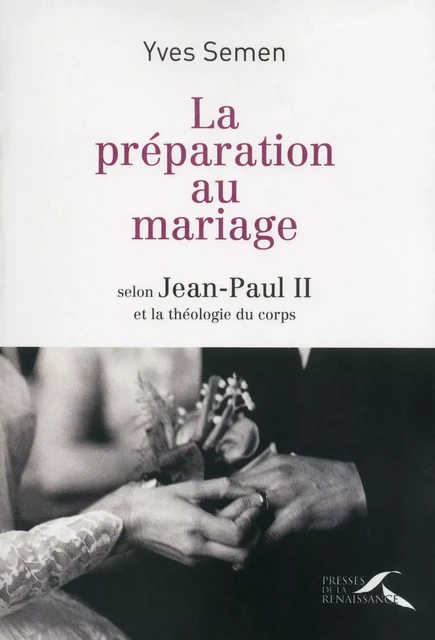 Yves Semen

La préparation au mariage

selon Jean-Paul II
et la théologie du corps

PRESSES DE LA RENAISSANCE